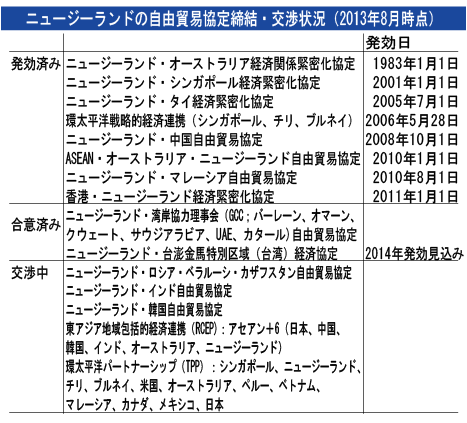 ニュージーランドの自由貿易協定締結・交渉状況（2013年8月時点）

| | | 発効日 |
|---|---|---|
| 発効済み | ニュージーランド・オーストラリア経済関係緊密化協定 | 1983年1月1日 |
| | ニュージーランド・シンガポール経済緊密化協定 | 2001年1月1日 |
| | ニュージーランド・タイ経済緊密化協定 | 2005年7月1日 |
| | 環太平洋戦略的経済連携（シンガポール、チリ、ブルネイ） | 2006年5月28日 |
| | ニュージーランド・中国自由貿易協定 | 2008年10月1日 |
| | ASEAN・オーストラリア・ニュージーランド自由貿易協定 | 2010年1月1日 |
| | ニュージーランド・マレーシア自由貿易協定 | 2010年8月1日 |
| | 香港・ニュージーランド経済緊密化協定 | 2011年1月1日 |
| 合意済み | ニュージーランド・湾岸協力理事会（GCC；バーレーン、オマーン、クウェート、サウジアラビア、UAE、カタール）自由貿易協定 | |
| | ニュージーランド・台澎金馬特別区域（台湾）経済協定 | 2014年発効見込み |
| 交渉中 | ニュージーランド・ロシア・ベラルーシ・カザフスタン自由貿易協定 | |
| | ニュージーランド・インド自由貿易協定 | |
| | ニュージーランド・韓国自由貿易協定 | |
| | 東アジア地域包括的経済連携（RCEP）：アセアン+6（日本、中国、韓国、インド、オーストラリア、ニュージーランド） | |
| | 環太平洋パートナーシップ（TPP）：シンガポール、ニュージーランド、チリ、ブルネイ、米国、オーストラリア、ペルー、ベトナム、マレーシア、カナダ、メキシコ、日本 | |